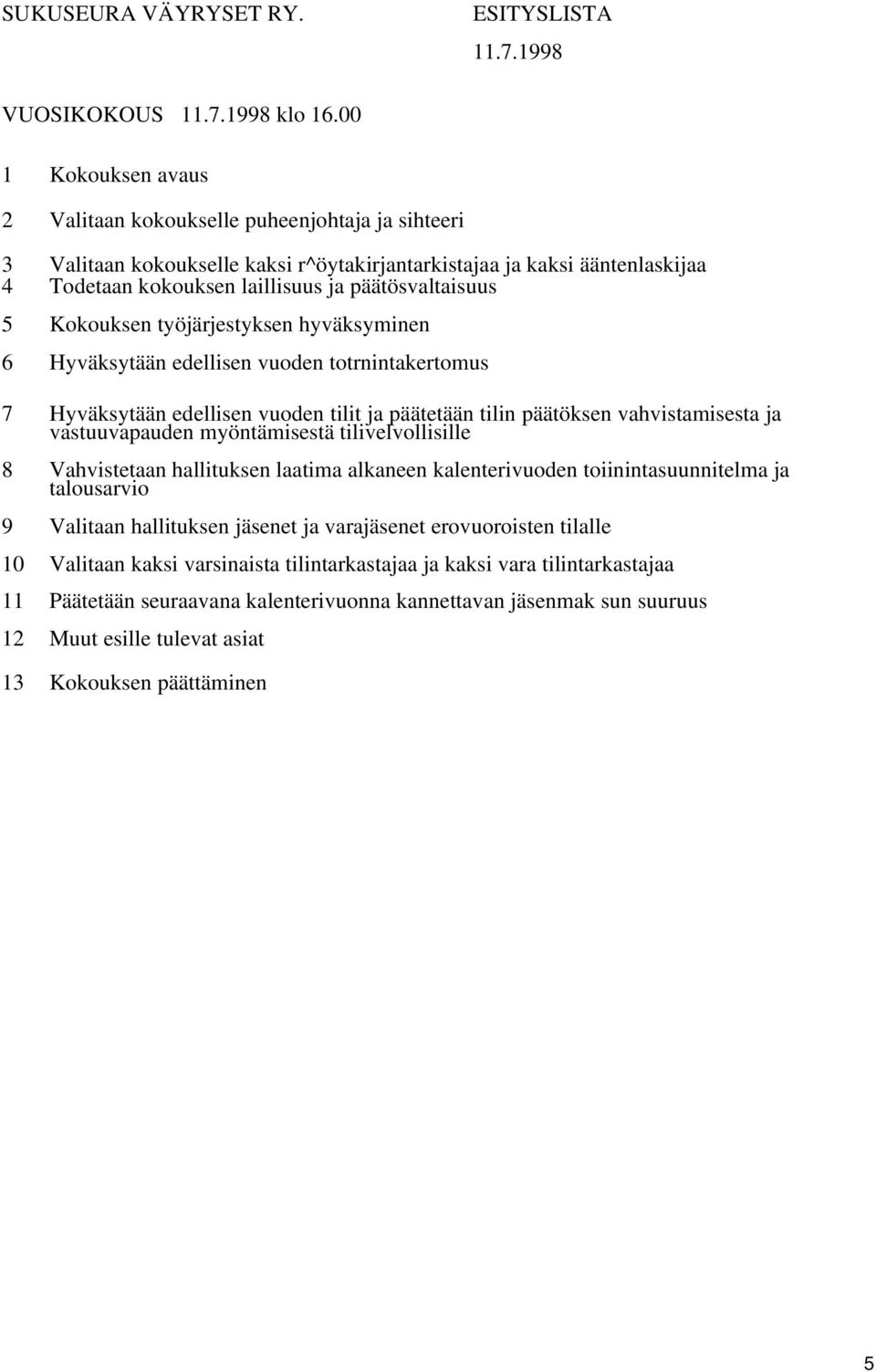 SUKUSEURA VÄYRYSET RY. ESITYSLISTA

11.7.1998

VUOSIKOKOUS 11.7.1998 klo 16.00

1 Kokouksen avaus

2 Valitaan kokoukselle puheenjohtaja ja sihteeri

3 Valitaan kokoukselle kaksi r^öytakirjantarkistajaa ja kaksi ääntenlaskijaa
4 Todetaan kokouksen laillisuus ja päätösvaltaisuus

5 Kokouksen työjärjestyksen hyväksyminen

6 Hyväksytään edellisen vuoden totrnintakertomus

7 Hyväksytään edellisen vuoden tilit ja päätetään tilin päätöksen vahvistamisesta ja vastuuvapauden myöntämisestä tilivelvollisille

8 Vahvistetaan hallituksen laatima alkaneen kalenterivuoden toiinintasuunnitelma ja talousarvio

9 Valitaan hallituksen jäsenet ja varajäsenet erovuoroisten tilalle

10 Valitaan kaksi varsinaista tilintarkastajaa ja kaksi vara tilintarkastajaa

11 Päätetään seuraavana kalenterivuonna kannettavan jäsenmak sun suuruus

12 Muut esille tulevat asiat

13 Kokouksen päättäminen

5